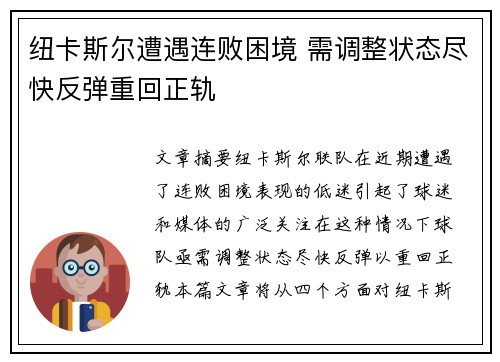 纽卡斯尔遭遇连败困境 需调整状态尽快反弹重回正轨

文章摘要纽卡斯尔联队在近期遭遇了连败困境表现的低迷引起了球迷和媒体的广泛关注在这种情况下球队亟需调整状态尽快反弹以重回正轨本篇文章将从四个方面对纽卡斯